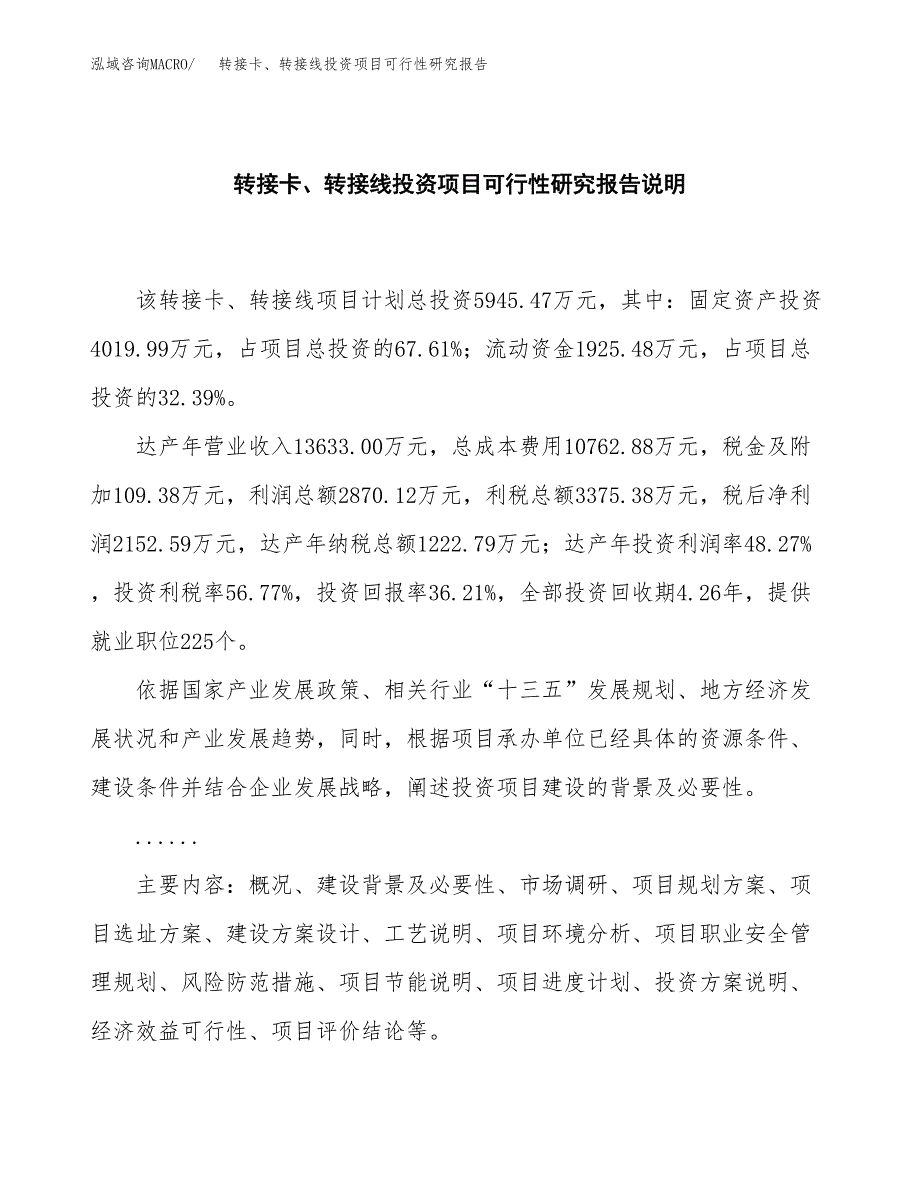 泓域咨询MACRO/　　转接卡、转接线投资项目可行性研究报告

转接卡、转接线投资项目可行性研究报告说明

该转接卡、转接线项目计划总投资5945.47万元，其中：固定资产投资4019.99万元，占项目总投资的67.61%；流动资金1925.48万元，占项目总投资的32.39%。

达产年营业收入13633.00万元，总成本费用10762.88万元，税金及附加109.38万元，利润总额2870.12万元，利税总额3375.38万元，税后净利润2152.59万元，达产年纳税总额1222.79万元；达产年投资利润率48.27%，投资利税率56.77%，投资回报率36.21%，全部投资回收期4.26年，提供就业职位225个。

依据国家产业发展政策、相关行业“十三五”发展规划、地方经济发展状况和产业发展趋势，同时，根据项目承办单位已经具体的资源条件、建设条件并结合企业发展战略，阐述投资项目建设的背景及必要性。

......

主要内容：概况、建设背景及必要性、市场调研、项目规划方案、项目选址方案、建设方案设计、工艺说明、项目环境分析、项目职业安全管理规划、风险防范措施、项目节能说明、项目进度计划、投资方案说明、经济效益可行性、项目评价结论等。